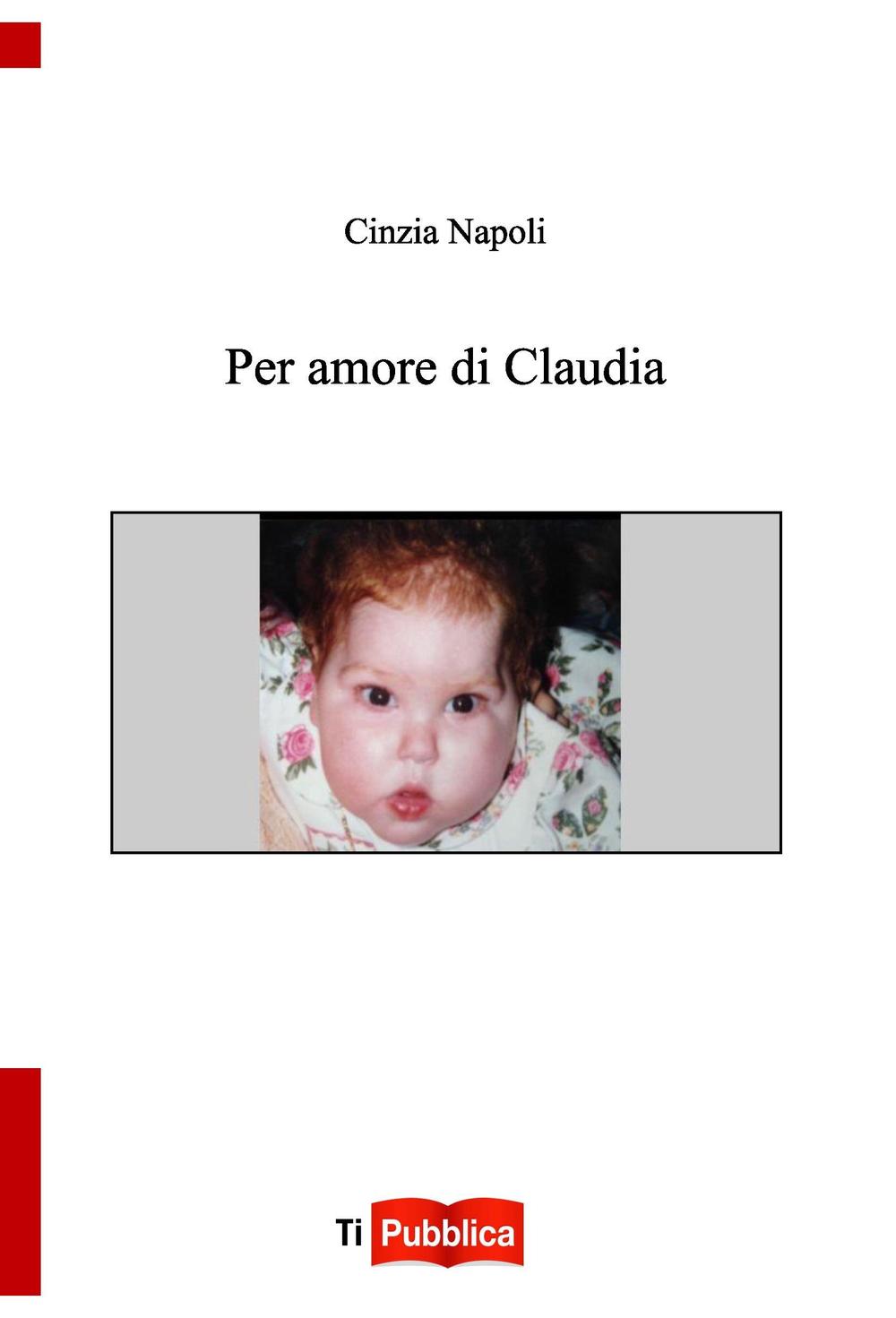 Cinzia Napoli

Per amore di Claudia

Ti Pubblica